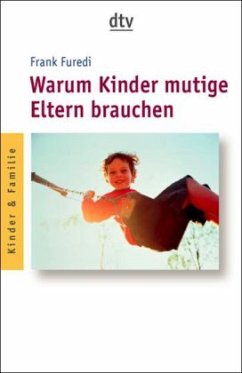 dtv

Frank Furedi

Warum Kinder mutige Eltern brauchen

Kinder & Familie